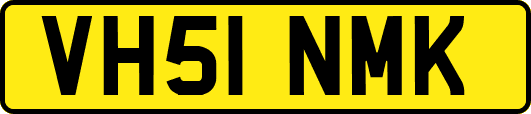 VH51 NMK